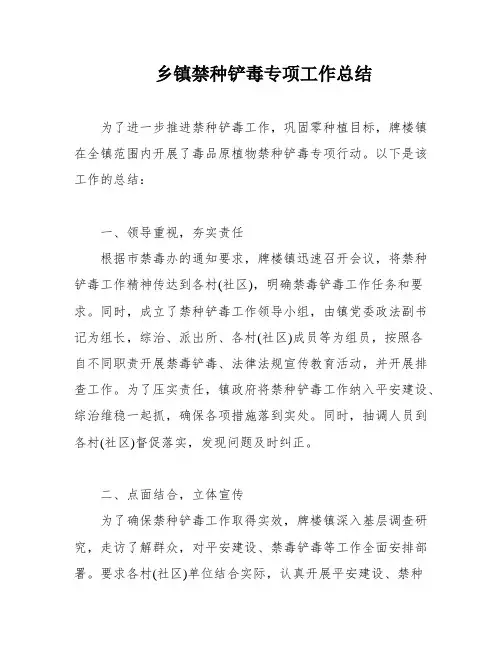 乡镇禁种铲毒专项工作总结

为了进一步推进禁种铲毒工作，巩固零种植目标，牌楼镇在全镇范围内开展了毒品原植物禁种铲毒专项行动。以下是该工作的总结：

一、领导重视，夯实责任

根据市禁毒办的通知要求，牌楼镇迅速召开会议，将禁种铲毒工作精神传达到各村(社区)，明确禁毒铲毒工作任务和要求。同时，成立了禁种铲毒工作领导小组，由镇党委政法副书记为组长，综治、派出所、各村(社区)成员等为组员，按照各自不同职责开展禁毒铲毒、法律法规宣传教育活动，并开展排查工作。为了压实责任，镇政府将禁种铲毒工作纳入平安建设、综治维稳一起抓，确保各项措施落到实处。同时，抽调人员到各村(社区)督促落实，发现问题及时纠正。

二、点面结合，立体宣传

为了确保禁种铲毒工作取得实效，牌楼镇深入基层调查研究，走访了解群众，对平安建设、禁毒铲毒等工作全面安排部署。要求各村(社区)单位结合实际，认真开展平安建设、禁种